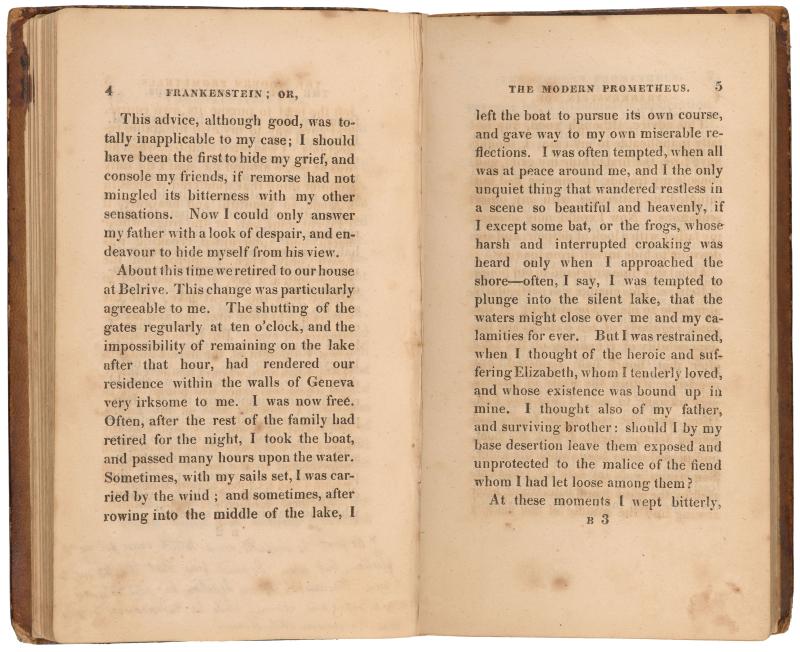 4 FRANKENSTEIN; OR,

This advice, although good, was totally inapplicable to my case; I should have been the first to hide my grief, and console my friends, if remorse had not mingled its bitterness with my other sensations. Now I could only answer my father with a look of despair, and endeavour to hide myself from his view.

About this time we retired to our house at Belrive. This change was particularly agreeable to me. The shutting of the gates regularly at ten o'clock, and the impossibility of remaining on the lake after that hour, had rendered our residence within the walls of Geneva very irksome to me. I was now free. Often, after the rest of the family had retired for the night, I took the boat, and passed many hours upon the water. Sometimes, with my sails set, I was carried by the wind; and sometimes, after rowing into the middle of the lake, I

THE MODERN PROMETHEUS. 5

left the boat to pursue its own course, and gave way to my own miserable reflections. I was often tempted, when all was at peace around me, and I the only unquiet thing that wandered restless in a scene so beautiful and heavenly, if I except some bat, or the frogs, whose harsh and interrupted croaking was heard only when I approached the shore—often, I say, I was tempted to plunge into the silent lake, that the waters might close over me and my calamities for ever. But I was restrained, when I thought of the heroic and suffering Elizabeth, whom I tenderly loved, and whose existence was bound up in mine. I thought also of my father, and surviving brother: should I by my base desertion leave them exposed and unprotected to the malice of the fiend whom I had let loose among them?

At these moments I wept bitterly,

B 3